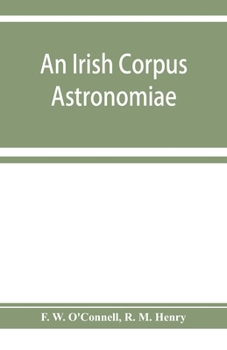 An Irish Corpus Astronomiae

F. W. O'Connell, R. M. Henry